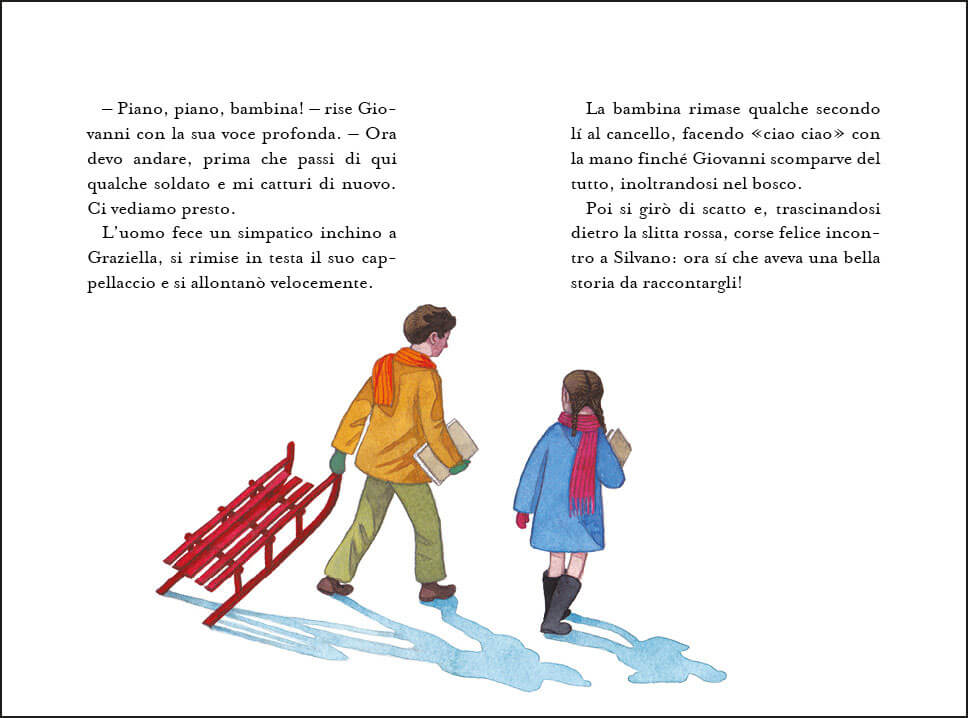 – Piano, piano, bambina! – rise Giovanni con la sua voce profonda. – Ora devo andare, prima che passi di qui qualche soldato e mi catturi di nuovo. Ci vediamo presto.
L'uomo fece un simpatico inchino a Graziella, si rimise in testa il suo cappellaccio e si allontanò velocemente.

La bambina rimase qualche secondo lí al cancello, facendo «ciao ciao» con la mano finché Giovanni scomparve del tutto, inoltrandosi nel bosco.
Poi si girò di scatto e, trascinandosi dietro la slitta rossa, corse felice incontro a Silvano: ora sí che aveva una bella storia da raccontargli!